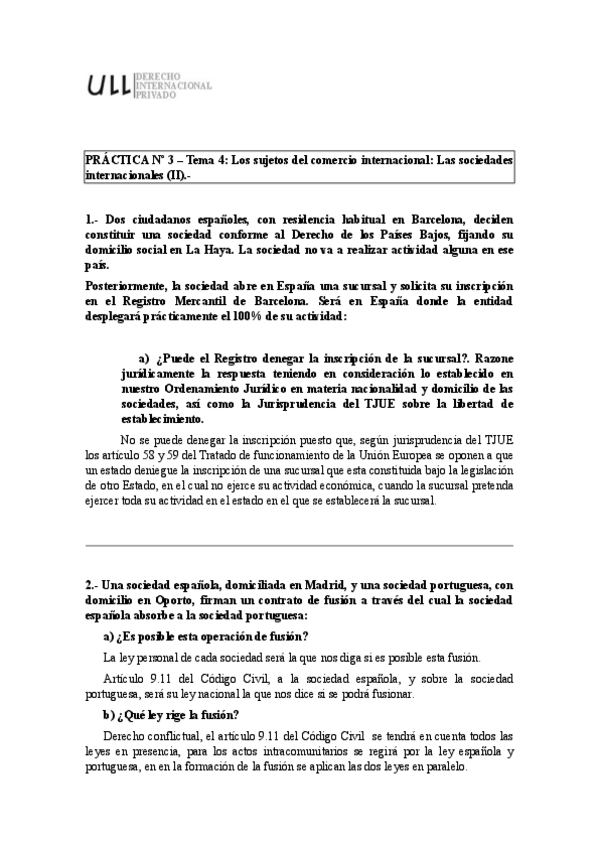 ULL DERECHO INTERNACIONAL PRIVADO

PRÁCTICA Nº 3 – Tema 4: Los sujetos del comercio internacional: Las sociedades internacionales (II).-

1.- Dos ciudadanos españoles, con residencia habitual en Barcelona, deciden constituir una sociedad conforme al Derecho de los Países Bajos, fijando su domicilio social en La Haya. La sociedad no va a realizar actividad alguna en ese país.

Posteriormente, la sociedad abre en España una sucursal y solicita su inscripción en el Registro Mercantil de Barcelona. Será en España donde la entidad desplegará prácticamente el 100% de su actividad:

a) ¿Puede el Registro denegar la inscripción de la sucursal?. Razone jurídicamente la respuesta teniendo en consideración lo establecido en nuestro Ordenamiento Jurídico en materia nacionalidad y domicilio de las sociedades, así como la Jurisprudencia del TJUE sobre la libertad de establecimiento.

No se puede denegar la inscripción puesto que, según jurisprudencia del TJUE los artículo 58 y 59 del Tratado de funcionamiento de la Unión Europea se oponen a que un estado deniegue la inscripción de una sucursal que esta constituida bajo la legislación de otro Estado, en el cual no ejerce su actividad económica, cuando la sucursal pretenda ejercer toda su actividad en el estado en el que se establecerá la sucursal.

2.- Una sociedad española, domiciliada en Madrid, y una sociedad portuguesa, con domicilio en Oporto, firman un contrato de fusión a través del cual la sociedad española absorbe a la sociedad portuguesa:

a) ¿Es posible esta operación de fusión?

La ley personal de cada sociedad será la que nos diga si es posible esta fusión.

Artículo 9.11 del Código Civil, a la sociedad española, y sobre la sociedad portuguesa, será su ley nacional la que nos dice si se podrá fusionar.

b) ¿Qué ley rige la fusión?

Derecho conflictual, el artículo 9.11 del Código Civil se tendrá en cuenta todos las leyes en presencia, para los actos intracomunitarios se regirá por la ley española y portuguesa, en en la formación de la fusión se aplican las dos leyes en paralelo.